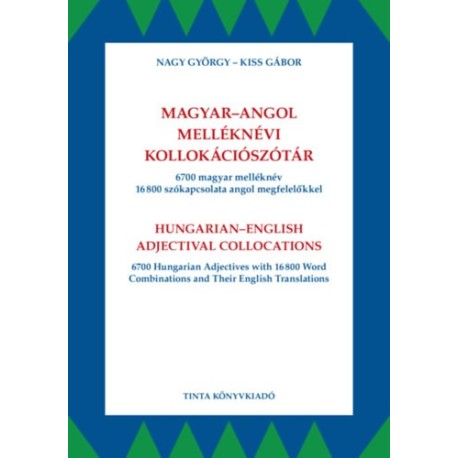 NAGY GYÖRGY – KISS GÁBOR

MAGYAR–ANGOL MELLÉKNÉVI KOLLOKÁCIÓSZÓTÁR

6700 magyar melléknév
16 800 szókapcsolata angol megfelelőkkel

HUNGARIAN–ENGLISH ADJECTIVAL COLLOCATIONS

6700 Hungarian Adjectives with 16 800 Word Combinations and Their English Translations

TINTA KÖNYVKIADÓ